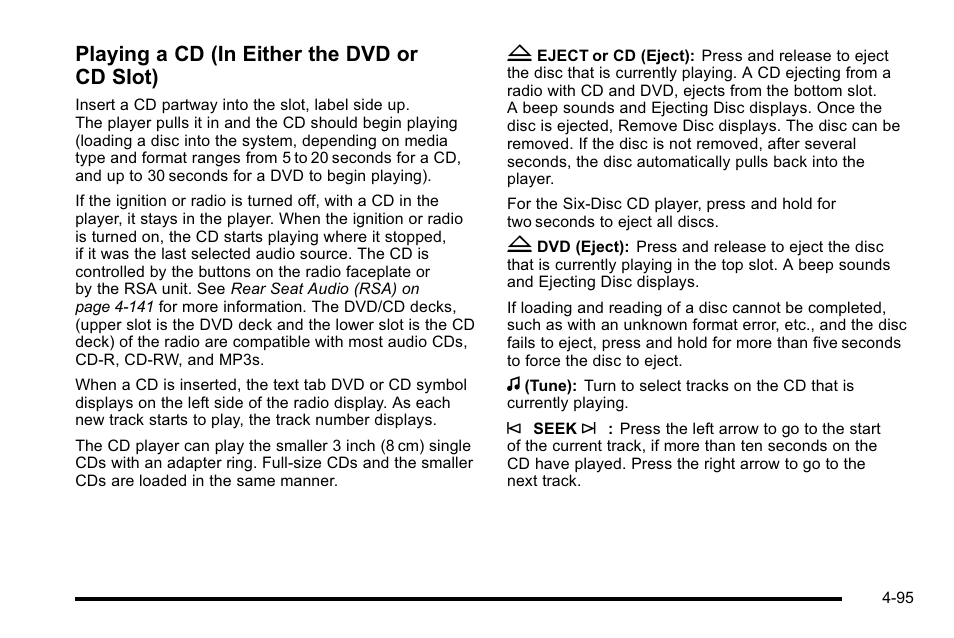 Playing a CD (In Either the DVD or CD Slot)

Insert a CD partway into the slot, label side up. The player pulls it in and the CD should begin playing (loading a disc into the system, depending on media type and format ranges from 5 to 20 seconds for a CD, and up to 30 seconds for a DVD to begin playing).

If the ignition or radio is turned off, with a CD in the player, it stays in the player. When the ignition or radio is turned on, the CD starts playing where it stopped, if it was the last selected audio source. The CD is controlled by the buttons on the radio faceplate or by the RSA unit. See Rear Seat Audio (RSA) on page 4-141 for more information. The DVD/CD decks, (upper slot is the DVD deck and the lower slot is the CD deck) of the radio are compatible with most audio CDs, CD-R, CD-RW, and MP3s.

When a CD is inserted, the text tab DVD or CD symbol displays on the left side of the radio display. As each new track starts to play, the track number displays.

The CD player can play the smaller 3 inch (8 cm) single CDs with an adapter ring. Full-size CDs and the smaller CDs are loaded in the same manner.

EJECT or CD (Eject): Press and release to eject the disc that is currently playing. A CD ejecting from a radio with CD and DVD, ejects from the bottom slot. A beep sounds and Ejecting Disc displays. Once the disc is ejected, Remove Disc displays. The disc can be removed. If the disc is not removed, after several seconds, the disc automatically pulls back into the player.

For the Six-Disc CD player, press and hold for two seconds to eject all discs.

DVD (Eject): Press and release to eject the disc that is currently playing in the top slot. A beep sounds and Ejecting Disc displays.

If loading and reading of a disc cannot be completed, such as with an unknown format error, etc., and the disc fails to eject, press and hold for more than five seconds to force the disc to eject.

(Tune): Turn to select tracks on the CD that is currently playing.

SEEK : Press the left arrow to go to the start of the current track, if more than ten seconds on the CD have played. Press the right arrow to go to the next track.

4-95